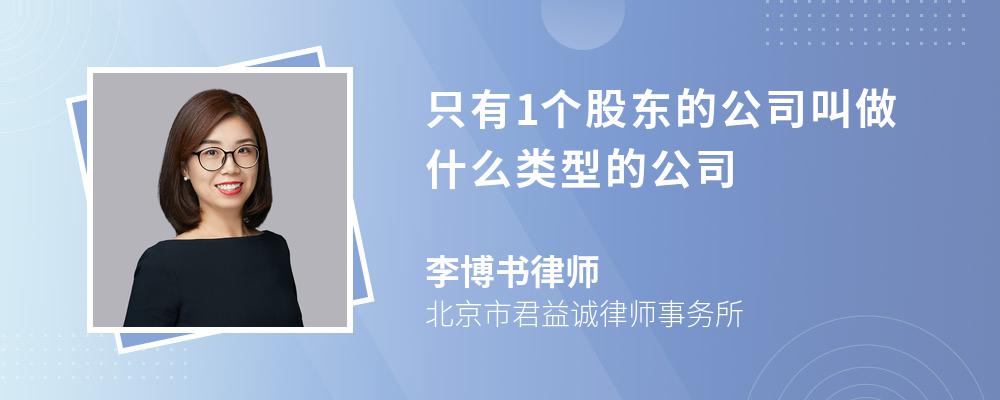 只有1个股东的公司叫做什么类型的公司

李博书律师
北京市君益诚律师事务所